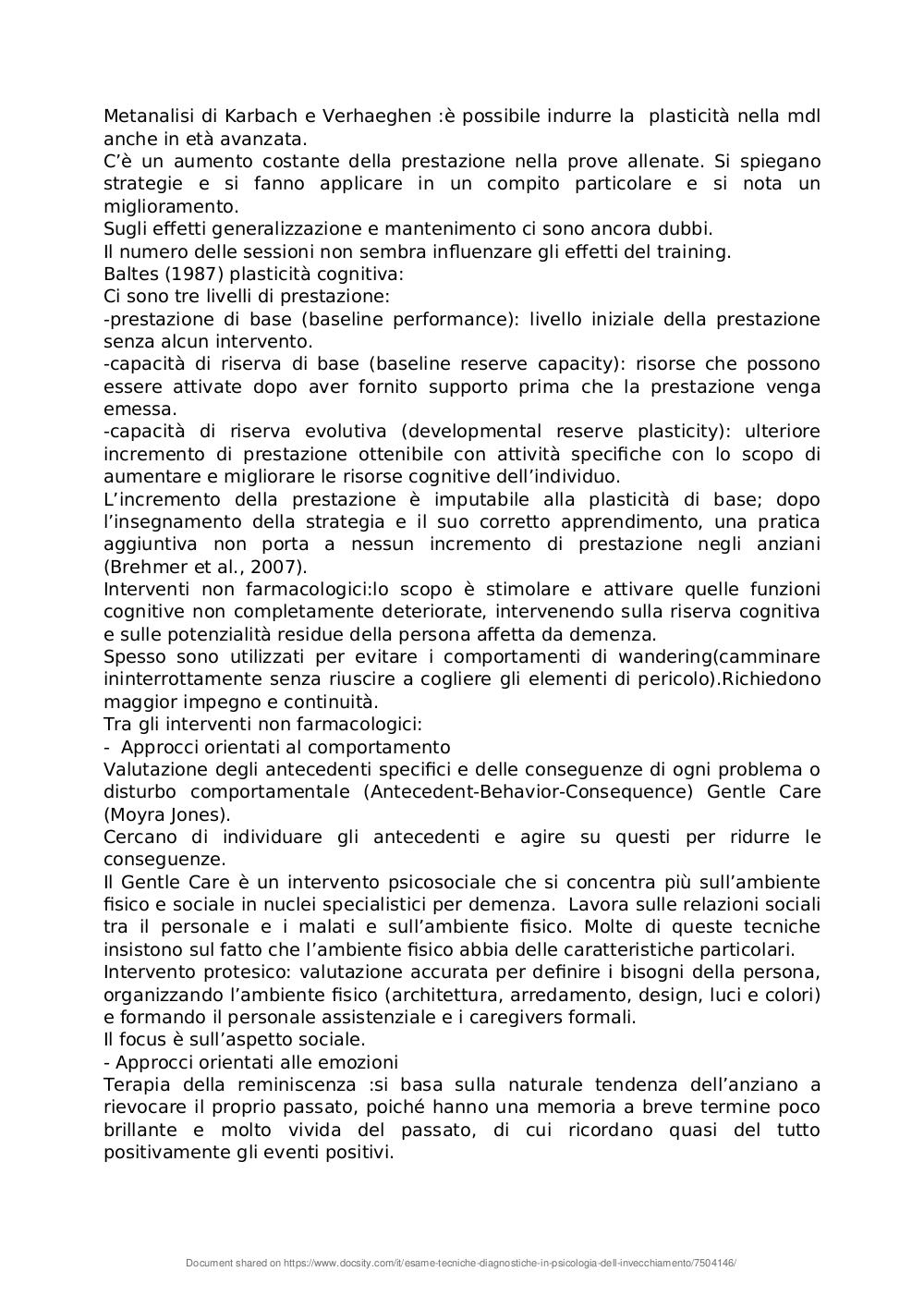 Metanalisi di Karbach e Verhaeghen :è possibile indurre la plasticità nella mdl anche in età avanzata.
C'è un aumento costante della prestazione nella prove allenate. Si spiegano strategie e si fanno applicare in un compito particolare e si nota un miglioramento.
Sugli effetti generalizzazione e mantenimento ci sono ancora dubbi.
Il numero delle sessioni non sembra influenzare gli effetti del training.
Baltes (1987) plasticità cognitiva:
Ci sono tre livelli di prestazione:
-prestazione di base (baseline performance): livello iniziale della prestazione senza alcun intervento.
-capacità di riserva di base (baseline reserve capacity): risorse che possono essere attivate dopo aver fornito supporto prima che la prestazione venga emessa.
-capacità di riserva evolutiva (developmental reserve plasticity): ulteriore incremento di prestazione ottenibile con attività specifiche con lo scopo di aumentare e migliorare le risorse cognitive dell'individuo.
L'incremento della prestazione è imputabile alla plasticità di base; dopo l'insegnamento della strategia e il suo corretto apprendimento, una pratica aggiuntiva non porta a nessun incremento di prestazione negli anziani (Brehmer et al., 2007).
Interventi non farmacologici:lo scopo è stimolare e attivare quelle funzioni cognitive non completamente deteriorate, intervenendo sulla riserva cognitiva e sulle potenzialità residue della persona affetta da demenza.
Spesso sono utilizzati per evitare i comportamenti di wandering(camminare ininterrottamente senza riuscire a cogliere gli elementi di pericolo).Richiedono maggior impegno e continuità.
Tra gli interventi non farmacologici:
- Approcci orientati al comportamento
Valutazione degli antecedenti specifici e delle conseguenze di ogni problema o disturbo comportamentale (Antecedent-Behavior-Consequence) Gentle Care (Moyra Jones).
Cercano di individuare gli antecedenti e agire su questi per ridurre le conseguenze.
Il Gentle Care è un intervento psicosociale che si concentra più sull'ambiente fisico e sociale in nuclei specialistici per demenza. Lavora sulle relazioni sociali tra il personale e i malati e sull'ambiente fisico. Molte di queste tecniche insistono sul fatto che l'ambiente fisico abbia delle caratteristiche particolari.
Intervento protesico: valutazione accurata per definire i bisogni della persona, organizzando l'ambiente fisico (architettura, arredamento, design, luci e colori) e formando il personale assistenziale e i caregivers formali.
Il focus è sull'aspetto sociale.
- Approcci orientati alle emozioni
Terapia della reminiscenza :si basa sulla naturale tendenza dell'anziano a rievocare il proprio passato, poiché hanno una memoria a breve termine poco brillante e molto vivida del passato, di cui ricordano quasi del tutto positivamente gli eventi positivi.

Document shared on https://www.docsity.com/it/esame-tecniche-diagnostiche-in-psicologia-dell-invecchiamento/7504146/